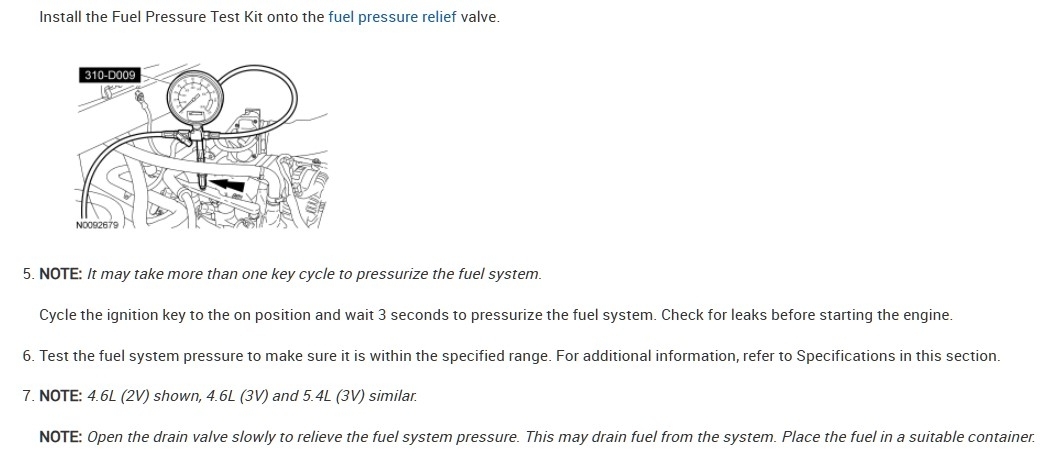 Install the Fuel Pressure Test Kit onto the fuel pressure relief valve.

310-D009

N0092679

5. NOTE: It may take more than one key cycle to pressurize the fuel system.

Cycle the ignition key to the on position and wait 3 seconds to pressurize the fuel system. Check for leaks before starting the engine.

6. Test the fuel system pressure to make sure it is within the specified range. For additional information, refer to Specifications in this section.

7. NOTE: 4.6L (2V) shown, 4.6L (3V) and 5.4L (3V) similar.

NOTE: Open the drain valve slowly to relieve the fuel system pressure. This may drain fuel from the system. Place the fuel in a suitable container.